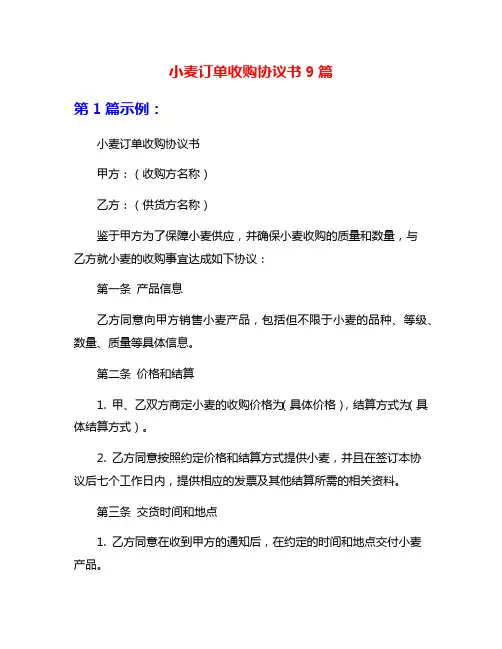 小麦订单收购协议书 9 篇

第 1 篇示例：

小麦订单收购协议书

甲方：（收购方名称）

乙方：（供货方名称）

鉴于甲方为了保障小麦供应，并确保小麦收购的质量和数量，与乙方就小麦的收购事宜达成如下协议：

第一条 产品信息

乙方同意向甲方销售小麦产品，包括但不限于小麦的品种、等级、数量、质量等具体信息。

第二条 价格和结算

1. 甲、乙双方商定小麦的收购价格为（具体价格），结算方式为（具体结算方式）。

2. 乙方同意按照约定价格和结算方式提供小麦，并且在签订本协议后七个工作日内，提供相应的发票及其他结算所需的相关资料。

第三条 交货时间和地点

1. 乙方同意在收到甲方的通知后，在约定的时间和地点交付小麦产品。